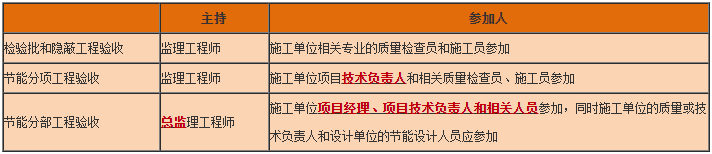 |  | 主持 | 参加人 |
|---|---|---|
| 检验批和隐蔽工程验收 | 监理工程师 | 施工单位相关专业的质量检查员和施工员参加 |
| 节能分项工程验收 | 监理工程师 | 施工单位项目技术负责人和相关质量检查员、施工员参加 |
| 节能分部工程验收 | 总监理工程师 | 施工单位项目经理、项目技术负责人和相关人员参加，同时施工单位的质量或技术负责人和设计单位的节能设计人员应参加 |